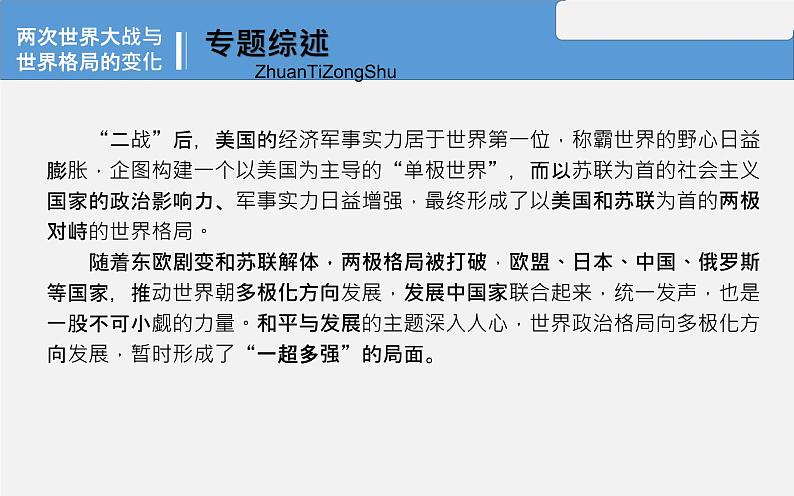 两次世界大战与世界格局的变化

专题综述
ZhuanTiZongShu

“二战”后，美国的经济军事实力居于世界第一位，称霸世界的野心日益膨胀，企图构建一个以美国为主导的“单极世界”，而以苏联为首的社会主义国家的政治影响力、军事实力日益增强，最终形成了以美国和苏联为首的两极对峙的世界格局。

随着东欧剧变和苏联解体，两极格局被打破，欧盟、日本、中国、俄罗斯等国家，推动世界朝多极化方向发展，发展中国家联合起来，统一发声，也是一股不可小觑的力量。和平与发展的主题深入人心，世界政治格局向多极化方向发展，暂时形成了“一超多强”的局面。